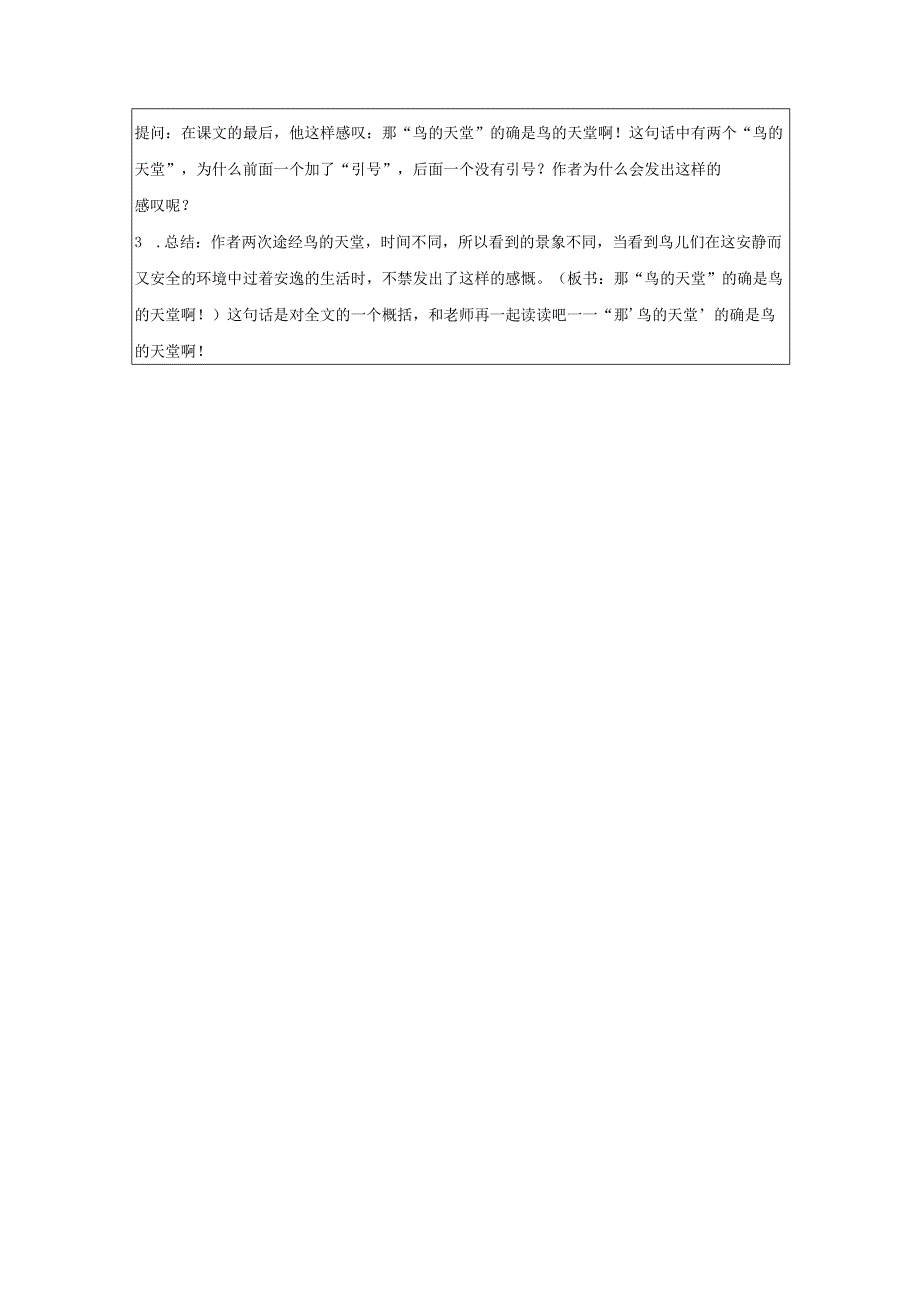 提问：在课文的最后，他这样感叹：那“鸟的天堂”的确是鸟的天堂啊！这句话中有两个“鸟的天堂”，为什么前面一个加了“引号”，后面一个没有引号？作者为什么会发出这样的感叹呢？

3 .总结：作者两次途经鸟的天堂，时间不同，所以看到的景象不同，当看到鸟儿们在这安静而又安全的环境中过着安逸的生活时，不禁发出了这样的感慨。（板书：那“鸟的天堂”的确是鸟的天堂啊！）这句话是对全文的一个概括，和老师再一起读读吧一一“那’鸟的天堂’的确是鸟的天堂啊！